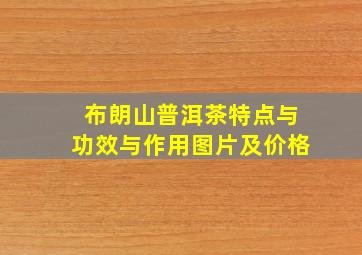 布朗山普洱茶特点与功效与作用图片及价格